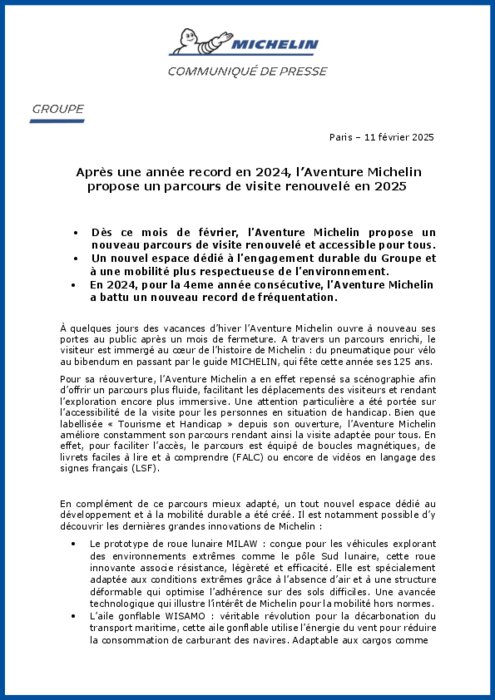 MICHELIN

COMMUNIQUÉ DE PRESSE

GROUPE

Paris – 11 février 2025

Après une année record en 2024, l'Aventure Michelin propose un parcours de visite renouvelé en 2025

• Dès ce mois de février, l'Aventure Michelin propose un nouveau parcours de visite renouvelé et accessible pour tous.
• Un nouvel espace dédié à l'engagement durable du Groupe et à une mobilité plus respectueuse de l'environnement.
• En 2024, pour la 4eme année consécutive, l'Aventure Michelin a battu un nouveau record de fréquentation.

À quelques jours des vacances d'hiver l'Aventure Michelin ouvre à nouveau ses portes au public après un mois de fermeture. A travers un parcours enrichi, le visiteur est immergé au cœur de l'histoire de Michelin : du pneumatique pour vélo au bibendum en passant par le guide MICHELIN, qui fête cette année ses 125 ans.

Pour sa réouverture, l'Aventure Michelin a en effet repensé sa scénographie afin d'offrir un parcours plus fluide, facilitant les déplacements des visiteurs et rendant l'exploration encore plus immersive. Une attention particulière a été portée sur l'accessibilité de la visite pour les personnes en situation de handicap. Bien que labellisée « Tourisme et Handicap » depuis son ouverture, l'Aventure Michelin améliore constamment son parcours rendant ainsi la visite adaptée pour tous. En effet, pour faciliter l'accès, le parcours est équipé de boucles magnétiques, de livrets faciles à lire et à comprendre (FALC) ou encore de vidéos en langage des signes français (LSF).

En complément de ce parcours mieux adapté, un tout nouvel espace dédié au développement et à la mobilité durable a été créé. Il est notamment possible d'y découvrir les dernières grandes innovations de Michelin :

• Le prototype de roue lunaire MILAW : conçue pour les véhicules explorant des environnements extrêmes comme le pôle Sud lunaire, cette roue innovante associe résistance, légèreté et efficacité. Elle est spécialement adaptée aux conditions extrêmes grâce à l'absence d'air et à une structure déformable qui optimise l'adhérence sur des sols difficiles. Une avancée technologique qui illustre l'intérêt de Michelin pour la mobilité hors normes.
• L'aile gonflable WISAMO : véritable révolution pour la décarbonation du transport maritime, cette aile gonflable utilise l'énergie du vent pour réduire la consommation de carburant des navires. Adaptable aux cargos comme